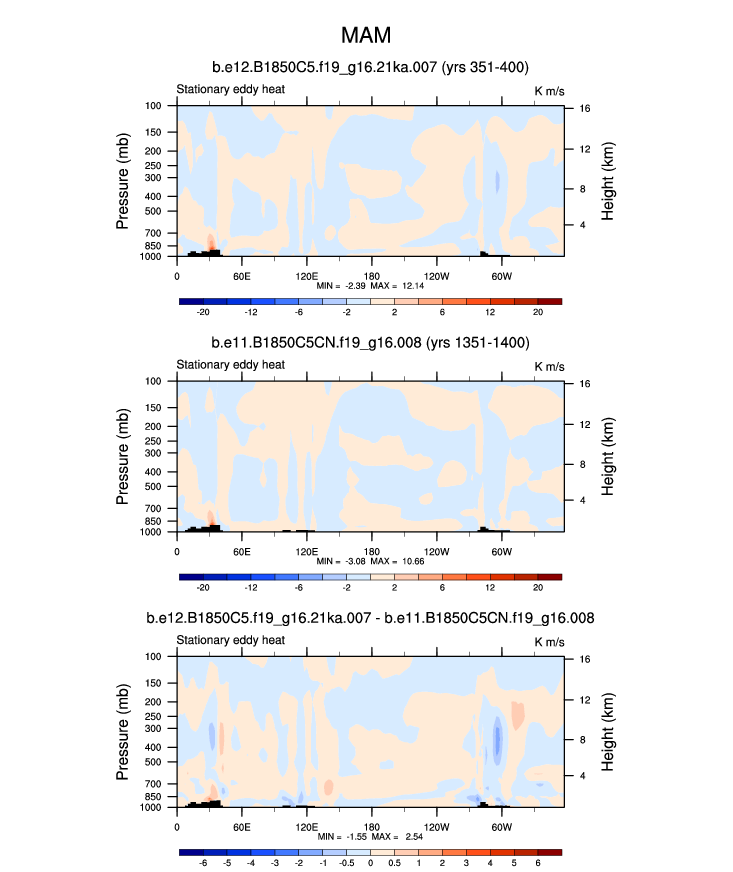 MAM

b.e12.B1850C5.f19_g16.21ka.007 (yrs 351-400)

Stationary eddy heat

K m/s

Pressure (mb)

100
150
200
250
300
400
500
700
850
1000

Height (km)

16
12
8
4

0
60E
120E
180
120W
60W

MIN = -2.39 MAX = 12.14

-20 -12 -6 -2 2 6 12 20

b.e11.B1850C5CN.f19_g16.008 (yrs 1351-1400)

Stationary eddy heat

K m/s

Pressure (mb)

100
150
200
250
300
400
500
700
850
1000

Height (km)

16
12
8
4

0
60E
120E
180
120W
60W

MIN = -3.08 MAX = 10.66

-20 -12 -6 -2 2 6 12 20

b.e12.B1850C5.f19_g16.21ka.007 - b.e11.B1850C5CN.f19_g16.008

Stationary eddy heat

K m/s

Pressure (mb)

100
150
200
250
300
400
500
700
850
1000

Height (km)

16
12
8
4

0
60E
120E
180
120W
60W

MIN = -1.55 MAX = 2.54

-6 -5 -4 -3 -2 -1 -0.5 0 0.5 1 2 3 4 5 6